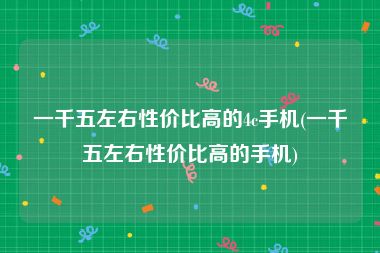 一千五左右性价比高的4c手机(一千五左右性价比高的手机)